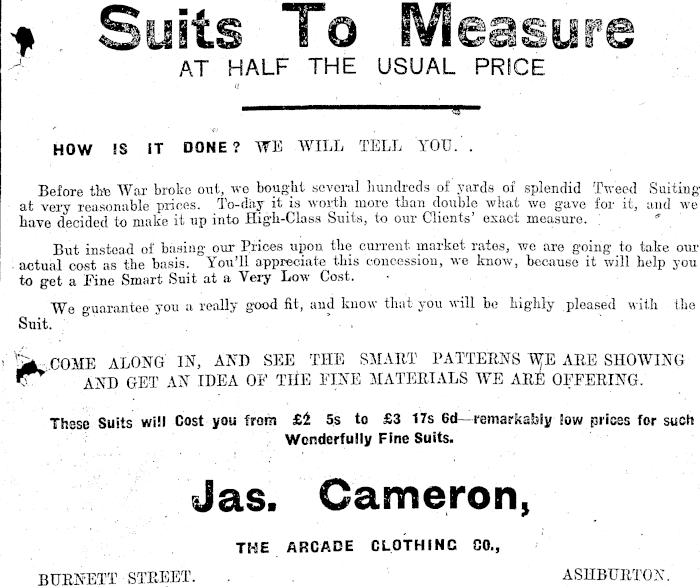 Suits To Measure
AT HALF THE USUAL PRICE

HOW IS IT DONE? WE WILL TELL YOU.

Before the War broke out, we bought several hundreds of yards of splendid Tweed Suiting at very reasonable prices. To-day it is worth more than double what we gave for it, and we have decided to make it up into High-Class Suits, to our Clients' exact measure.

But instead of basing our Prices upon the current market rates, we are going to take our actual cost as the basis. You'll appreciate this concession, we know, because it will help you to get a Fine Smart Suit at a Very Low Cost.

We guarantee you a really good fit, and know that you will be highly pleased with the Suit.

COME ALONG IN, AND SEE THE SMART PATTERNS WE ARE SHOWING AND GET AN IDEA OF THE FINE MATERIALS WE ARE OFFERING.

These Suits will Cost you from £2 5s to £3 17s 6d—remarkably low prices for such Wonderfully Fine Suits.

Jas. Cameron,

THE ARCADE CLOTHING CO.,

BURNETT STREET. ASHBURTON.